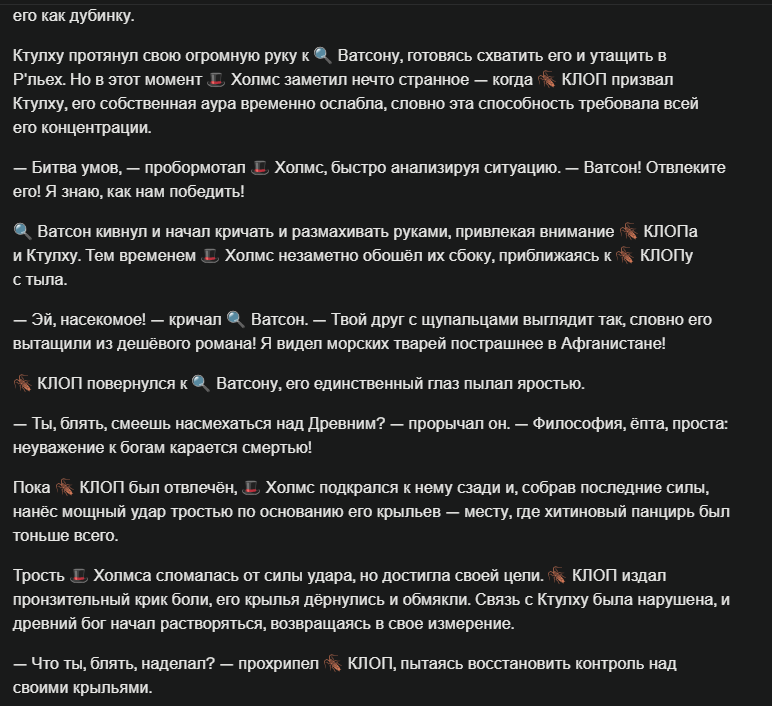 его как дубинку.

Ктулху протянул свою огромную руку к 🔍 Ватсону, готовясь схватить его и утащить в Р'льех. Но в этот момент 🎩 Холмс заметил нечто странное — когда 🪳 КЛОП призвал Ктулху, его собственная аура временно ослабла, словно эта способность требовала всей его концентрации.

— Битва умов, — пробормотал 🎩 Холмс, быстро анализируя ситуацию. — Ватсон! Отвлеките его! Я знаю, как нам победить!

🔍 Ватсон кивнул и начал кричать и размахивать руками, привлекая внимание 🪳 КЛОПа и Ктулху. Тем временем 🎩 Холмс незаметно обошёл их сбоку, приближаясь к 🪳 КЛОПу с тыла.

— Эй, насекомое! — кричал 🔍 Ватсон. — Твой друг с щупальцами выглядит так, словно его вытащили из дешёвого романа! Я видел морских тварей пострашнее в Афганистане!

🪳 КЛОП повернулся к 🔍 Ватсону, его единственный глаз пылал яростью.

— Ты, блять, смеешь насмехаться над Древним? — прорычал он. — Философия, ёпта, проста: неуважение к богам карается смертью!

Пока 🪳 КЛОП был отвлечён, 🎩 Холмс подкрался к нему сзади и, собрав последние силы, нанёс мощный удар тростью по основанию его крыльев — месту, где хитиновый панцирь был тоньше всего.

Трость 🎩 Холмса сломалась от силы удара, но достигла своей цели. 🪳 КЛОП издал пронзительный крик боли, его крылья дёрнулись и обмякли. Связь с Ктулху была нарушена, и древний бог начал растворяться, возвращаясь в свое измерение.

— Что ты, блять, наделал? — прохрипел 🪳 КЛОП, пытаясь восстановить контроль над своими крыльями.